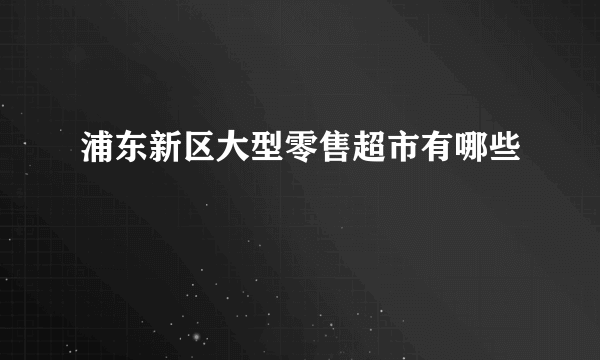 浦东新区大型零售超市有哪些